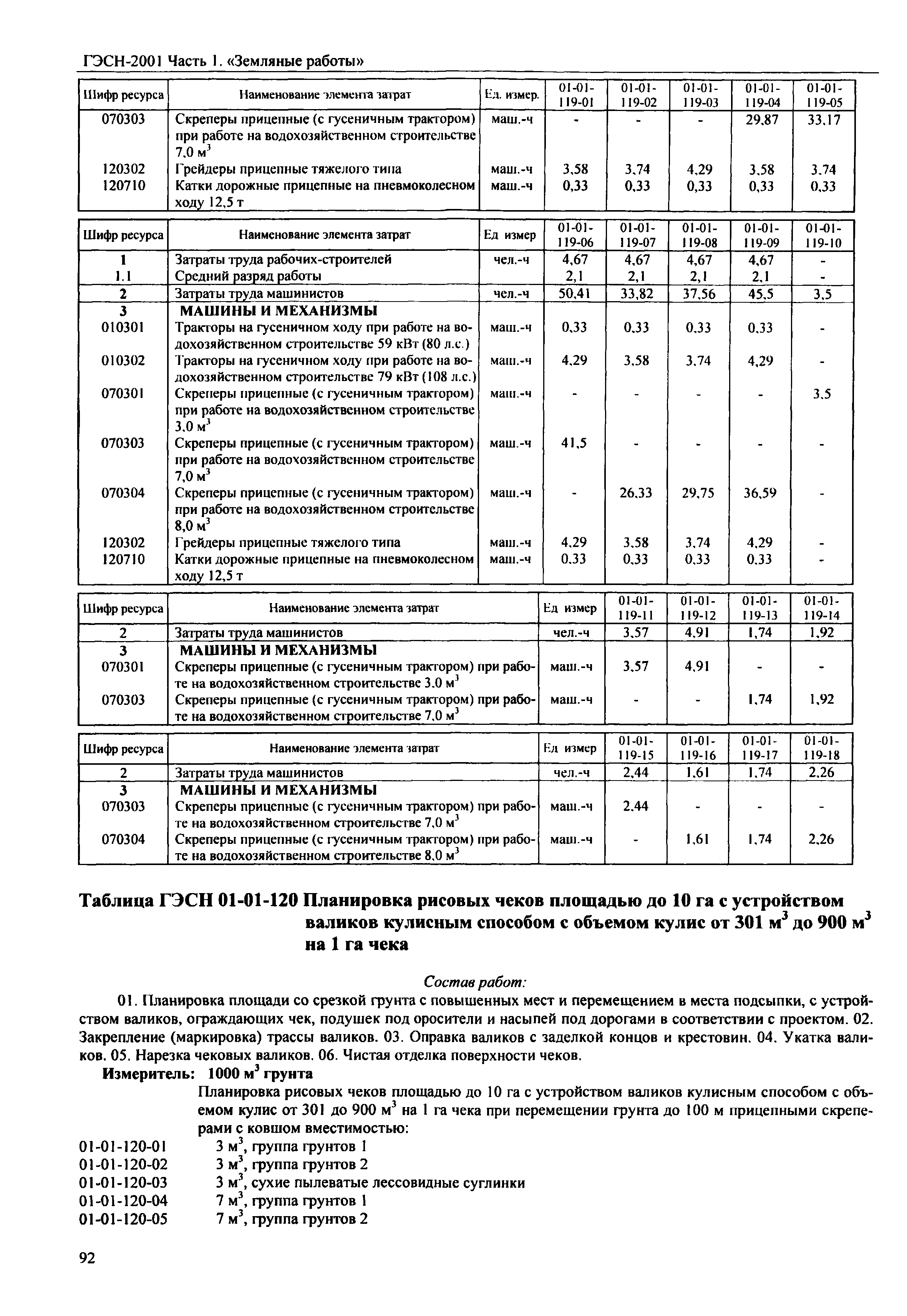 ГЭСН-2001 Часть 1. «Земляные работы»

| Шифр ресурса | Наименование элемента затрат | Ед. измер. | 01-01-119-01 | 01-01-119-02 | 01-01-119-03 | 01-01-119-04 | 01-01-119-05 |
|---|---|---|---|---|---|---|---|
| 070303 | Скреперы прицепные (с гусеничным трактором) при работе на водохозяйственном строительстве 7,0 м$^3$ | маш.-ч | - | - | - | 29,87 | 33,17 |
| 120302 | Грейдеры прицепные тяжелого типа | маш.-ч | 3,58 | 3,74 | 4,29 | 3,58 | 3,74 |
| 120710 | Катки дорожные прицепные на пневмоколесном ходу 12,5 т | маш.-ч | 0,33 | 0,33 | 0,33 | 0,33 | 0,33 |

| Шифр ресурса | Наименование элемента затрат | Ед измер | 01-01-119-06 | 01-01-119-07 | 01-01-119-08 | 01-01-119-09 | 01-01-119-10 |
|---|---|---|---|---|---|---|---|
| 1 | Затраты труда рабочих-строителей | чел.-ч | 4,67 | 4,67 | 4,67 | 4,67 | - |
| 1.1 | Средний разряд работы | | 2,1 | 2,1 | 2,1 | 2,1 | - |
| 2 | Затраты труда машинистов | чел.-ч | 50,41 | 33,82 | 37,56 | 45,5 | 3,5 |
| 3 | МАШИНЫ И МЕХАНИЗМЫ | | | | | | |
| 010301 | Тракторы на гусеничном ходу при работе на водохозяйственном строительстве 59 кВт (80 л.с.) | маш.-ч | 0,33 | 0,33 | 0,33 | 0,33 | - |
| 010302 | Тракторы на гусеничном ходу при работе на водохозяйственном строительстве 79 кВт (108 л.с.) | маш.-ч | 4,29 | 3,58 | 3,74 | 4,29 | - |
| 070301 | Скреперы прицепные (с гусеничным трактором) при работе на водохозяйственном строительстве 3,0 м$^3$ | маш.-ч | - | - | - | - | 3,5 |
| 070303 | Скреперы прицепные (с гусеничным трактором) при работе на водохозяйственном строительстве 7,0 м$^3$ | маш.-ч | 41,5 | - | - | - | - |
| 070304 | Скреперы прицепные (с гусеничным трактором) при работе на водохозяйственном строительстве 8,0 м$^3$ | маш.-ч | - | 26,33 | 29,75 | 36,59 | - |
| 120302 | Грейдеры прицепные тяжелого типа | маш.-ч | 4,29 | 3,58 | 3,74 | 4,29 | - |
| 120710 | Катки дорожные прицепные на пневмоколесном ходу 12,5 т | маш.-ч | 0,33 | 0,33 | 0,33 | 0,33 | - |

| Шифр ресурса | Наименование элемента затрат | Ед измер | 01-01-119-11 | 01-01-119-12 | 01-01-119-13 | 01-01-119-14 |
|---|---|---|---|---|---|---|
| 2 | Затраты труда машинистов | чел.-ч | 3,57 | 4,91 | 1,74 | 1,92 |
| 3 | МАШИНЫ И МЕХАНИЗМЫ | | | | | |
| 070301 | Скреперы прицепные (с гусеничным трактором) при работе на водохозяйственном строительстве 3,0 м$^3$ | маш.-ч | 3,57 | 4,91 | - | - |
| 070303 | Скреперы прицепные (с гусеничным трактором) при работе на водохозяйственном строительстве 7,0 м$^3$ | маш.-ч | - | - | 1,74 | 1,92 |

| Шифр ресурса | Наименование элемента затрат | Ед измер | 01-01-119-15 | 01-01-119-16 | 01-01-119-17 | 01-01-119-18 |
|---|---|---|---|---|---|---|
| 2 | Затраты труда машинистов | чел.-ч | 2,44 | 1,61 | 1,74 | 2,26 |
| 3 | МАШИНЫ И МЕХАНИЗМЫ | | | | | |
| 070303 | Скреперы прицепные (с гусеничным трактором) при работе на водохозяйственном строительстве 7,0 м$^3$ | маш.-ч | 2,44 | - | - | - |
| 070304 | Скреперы прицепные (с гусеничным трактором) при работе на водохозяйственном строительстве 8,0 м$^3$ | маш.-ч | - | 1,61 | 1,74 | 2,26 |

Таблица ГЭСН 01-01-120 Планировка рисовых чеков площадью до 10 га с устройством валиков кулисным способом с объемом кулис от 301 м$^3$ до 900 м$^3$ на 1 га чека

Состав работ:

01. Планировка площади со срезкой грунта с повышенных мест и перемещением в места подсыпки, с устройством валиков, ограждающих чек, подушек под оросители и насыпей под дорогами в соответствии с проектом. 02. Закрепление (маркировка) трассы валиков. 03. Оправка валиков с заделкой концов и крестовин. 04. Укатка валиков. 05. Нарезка чековых валиков. 06. Чистая отделка поверхности чеков.

Измеритель: 1000 м$^3$ грунта

Планировка рисовых чеков площадью до 10 га с устройством валиков кулисным способом с объемом кулис от 301 до 900 м$^3$ на 1 га чека при перемещении грунта до 100 м прицепными скреперами с ковшом вместимостью:

01-01-120-01 3 м$^3$, группа грунтов 1
01-01-120-02 3 м$^3$, группа грунтов 2
01-01-120-03 3 м$^3$, сухие пылеватые лессовидные суглинки
01-01-120-04 7 м$^3$, группа грунтов 1
01-01-120-05 7 м$^3$, группа грунтов 2

92